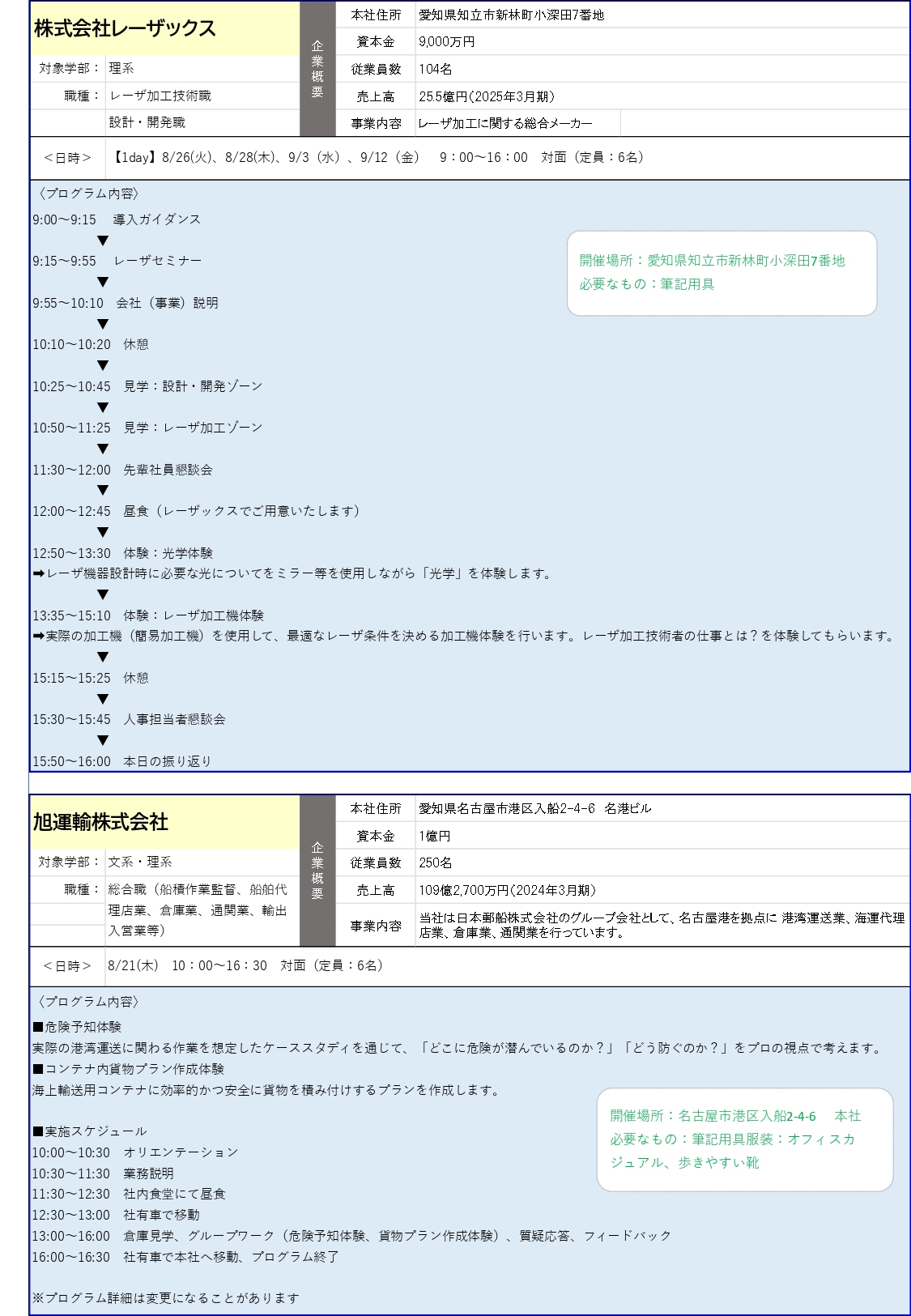 株式会社レーザックス

対象学部： 理系
職種： レーザ加工技術職
設計・開発職

企業概要

| 本社住所 | 愛知県知立市新林町小深田7番地 |
|---|---|
| 資本金 | 9,000万円 |
| 従業員数 | 104名 |
| 売上高 | 25.5億円(2025年3月期) |
| 事業内容 | レーザ加工に関する総合メーカー |

＜日時＞ 【1day】8/26(火)、8/28(木)、9/3（水）、9/12（金） 9：00～16：00 対面（定員：6名）

〈プログラム内容〉
9:00～9:15 導入ガイダンス
▼
9:15～9:55 レーザセミナー
▼
9:55～10:10 会社（事業）説明
▼
10:10～10:20 休憩
▼
10:25～10:45 見学：設計・開発ゾーン
▼
10:50～11:25 見学：レーザ加工ゾーン
▼
11:30～12:00 先輩社員懇談会
▼
12:00～12:45 昼食（レーザックスでご用意いたします）
▼
12:50～13:30 体験：光学体験
➡レーザ機器設計時に必要な光についてをミラー等を使用しながら「光学」を体験します。
▼
13:35～15:10 体験：レーザ加工機体験
➡実際の加工機（簡易加工機）を使用して、最適なレーザ条件を決める加工機体験を行います。レーザ加工技術者の仕事とは？を体験してもらいます。
▼
15:15～15:25 休憩
▼
15:30～15:45 人事担当者懇談会
▼
15:50～16:00 本日の振り返り

開催場所：愛知県知立市新林町小深田7番地
必要なもの：筆記用具

旭運輸株式会社

対象学部： 文系・理系
職種： 総合職（船積作業監督、船舶代理店業、倉庫業、通関業、輸出入営業等）

企業概要

| 本社住所 | 愛知県名古屋市港区入船2-4-6 名港ビル |
|---|---|
| 資本金 | 1億円 |
| 従業員数 | 250名 |
| 売上高 | 109億2,700万円(2024年3月期) |
| 事業内容 | 当社は日本郵船株式会社のグループ会社として、名古屋港を拠点に 港湾運送業、海運代理店業、倉庫業、通関業を行っています。 |

＜日時＞ 8/21(木) 10：00～16：30 対面（定員：6名）

〈プログラム内容〉
■危険予知体験
実際の港湾運送に関わる作業を想定したケーススタディを通じて、「どこに危険が潜んでいるのか？」「どう防ぐのか？」をプロの視点で考えます。
■コンテナ内貨物プラン作成体験
海上輸送用コンテナに効率的かつ安全に貨物を積み付けするプランを作成します。

■実施スケジュール
10:00～10:30 オリエンテーション
10:30～11:30 業務説明
11:30～12:30 社内食堂にて昼食
12:30～13:00 社有車で移動
13:00～16:00 倉庫見学、グループワーク（危険予知体験、貨物プラン作成体験）、質疑応答、フィードバック
16:00～16:30 社有車で本社へ移動、プログラム終了

※プログラム詳細は変更になることがあります

開催場所：名古屋市港区入船2-4-6 本社
必要なもの：筆記用具服装：オフィスカジュアル、歩きやすい靴